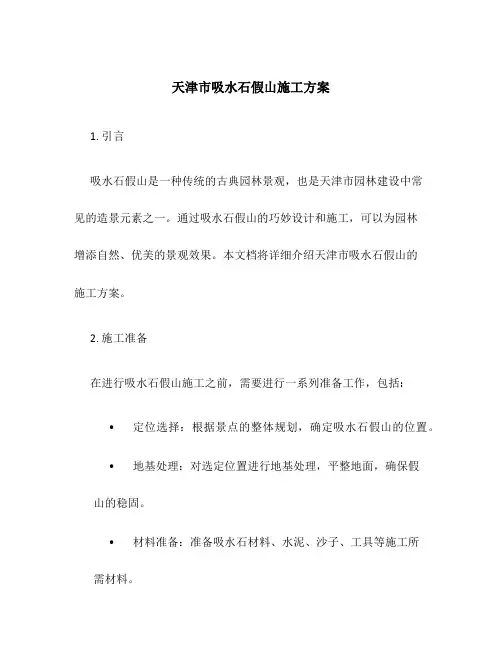 天津市吸水石假山施工方案

1. 引言

吸水石假山是一种传统的古典园林景观，也是天津市园林建设中常见的造景元素之一。通过吸水石假山的巧妙设计和施工，可以为园林增添自然、优美的景观效果。本文档将详细介绍天津市吸水石假山的施工方案。

2. 施工准备

在进行吸水石假山施工之前，需要进行一系列准备工作，包括：

• 定位选择：根据景点的整体规划，确定吸水石假山的位置。

• 地基处理：对选定位置进行地基处理，平整地面，确保假山的稳固。

• 材料准备：准备吸水石材料、水泥、沙子、工具等施工所需材料。